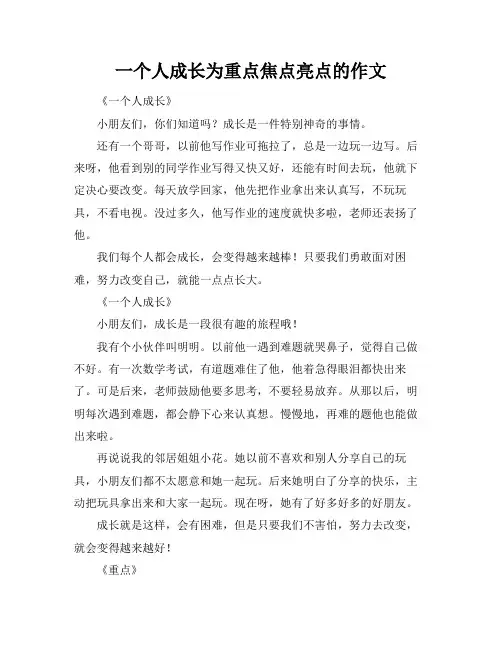 一个人成长为重点焦点亮点的作文

《一个人成长》

小朋友们，你们知道吗？成长是一件特别神奇的事情。

还有一个哥哥，以前他写作业可拖拉了，总是一边玩一边写。后来呀，他看到别的同学作业写得又快又好，还能有时间去玩，他就下定决心要改变。每天放学回家，他先把作业拿出来认真写，不玩玩具，不看电视。没过多久，他写作业的速度就快多啦，老师还表扬了他。

我们每个人都会成长，会变得越来越棒！只要我们勇敢面对困难，努力改变自己，就能一点点长大。

《一个人成长》

小朋友们，成长是一段很有趣的旅程哦！

我有个小伙伴叫明明。以前他一遇到难题就哭鼻子，觉得自己做不好。有一次数学考试，有道题难住了他，他着急得眼泪都快出来了。可是后来，老师鼓励他要多思考，不要轻易放弃。从那以后，明明每次遇到难题，都会静下心来认真想。慢慢地，再难的题他也能做出来啦。

再说说我的邻居姐姐小花。她以前不喜欢和别人分享自己的玩具，小朋友们都不太愿意和她一起玩。后来她明白了分享的快乐，主动把玩具拿出来和大家一起玩。现在呀，她有了好多好多的好朋友。

成长就是这样，会有困难，但是只要我们不害怕，努力去改变，就会变得越来越好！

《重点》